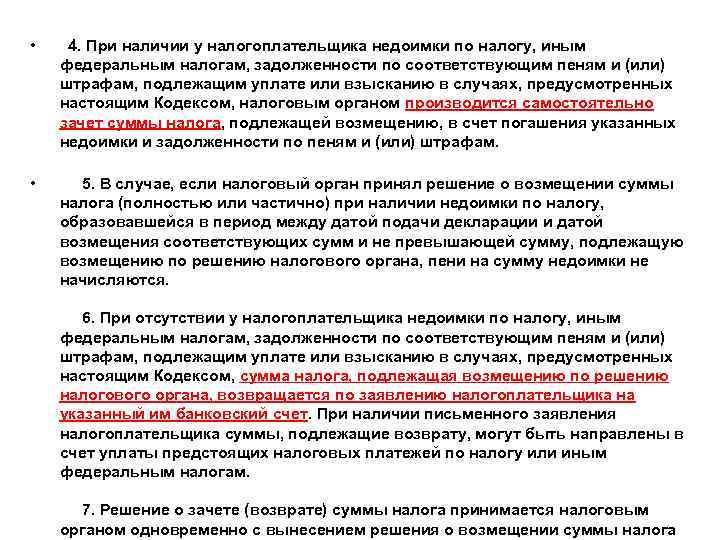 • 4. При наличии у налогоплательщика недоимки по налогу, иным федеральным налогам, задолженности по соответствующим пеням и (или) штрафам, подлежащим уплате или взысканию в случаях, предусмотренных настоящим Кодексом, налоговым органом производится самостоятельно зачет суммы налога, подлежащей возмещению, в счет погашения указанных недоимки и задолженности по пеням и (или) штрафам.

• 5. В случае, если налоговый орган принял решение о возмещении суммы налога (полностью или частично) при наличии недоимки по налогу, образовавшейся в период между датой подачи декларации и датой возмещения соответствующих сумм и не превышающей сумму, подлежащую возмещению по решению налогового органа, пени на сумму недоимки не начисляются.

6. При отсутствии у налогоплательщика недоимки по налогу, иным федеральным налогам, задолженности по соответствующим пеням и (или) штрафам, подлежащим уплате или взысканию в случаях, предусмотренных настоящим Кодексом, сумма налога, подлежащая возмещению по решению налогового органа, возвращается по заявлению налогоплательщика на указанный им банковский счет. При наличии письменного заявления налогоплательщика суммы, подлежащие возврату, могут быть направлены в счет уплаты предстоящих налоговых платежей по налогу или иным федеральным налогам.

7. Решение о зачете (возврате) суммы налога принимается налоговым органом одновременно с вынесением решения о возмещении суммы налога